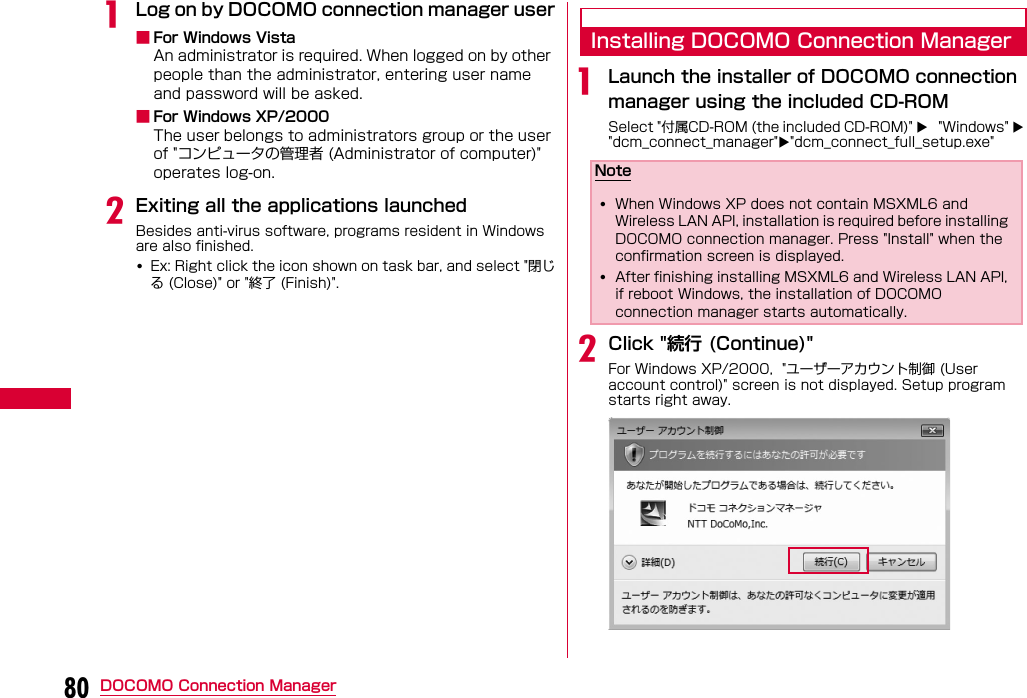 1 Log on by DOCOMO connection manager user

■ For Windows Vista
An administrator is required. When logged on by other people than the administrator, entering user name and password will be asked.

■ For Windows XP/2000
The user belongs to administrators group or the user of "コンピュータの管理者 (Administrator of computer)" operates log-on.

2 Exiting all the applications launched

Besides anti-virus software, programs resident in Windows are also finished.

• Ex: Right click the icon shown on task bar, and select "閉じる (Close)" or "終了 (Finish)".

Installing DOCOMO Connection Manager

1 Launch the installer of DOCOMO connection manager using the included CD-ROM

Select "付属CD-ROM (the included CD-ROM)" ▶ "Windows" ▶ "dcm_connect_manager"▶"dcm_connect_full_setup.exe"

Note

• When Windows XP does not contain MSXML6 and Wireless LAN API, installation is required before installing DOCOMO connection manager. Press "Install" when the confirmation screen is displayed.

• After finishing installing MSXML6 and Wireless LAN API, if reboot Windows, the installation of DOCOMO connection manager starts automatically.

2 Click "続行 (Continue)"

For Windows XP/2000, "ユーザーアカウント制御 (User account control)" screen is not displayed. Setup program starts right away.

ユーザー アカウント制御
プログラムを続行するにはあなたの許可が必要です
あなたが開始したプログラムである場合は、続行してください。
ドコモ コネクションマネージャ
NTT DoCoMo,Inc.
詳細(D)
続行(C)
キャンセル
ユーザー アカウント制御は、あなたの許可なくコンピュータに変更が適用されるのを防ぎます。

80 DOCOMO Connection Manager